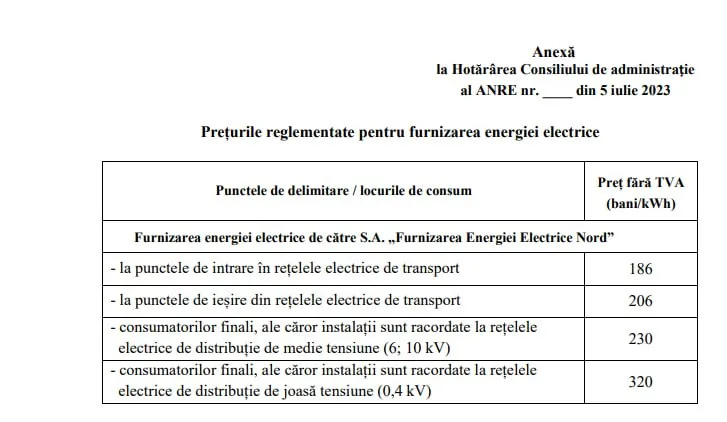 Anexă
la Hotărârea Consiliului de administrație
al ANRE nr. ____ din 5 iulie 2023

Prețurile reglementate pentru furnizarea energiei electrice

| Punctele de delimitare / locurile de consum | Preț fără TVA (bani/kWh) |
|---|---|
| Furnizarea energiei electrice de către S.A. „Furnizarea Energiei Electrice Nord” | |
| - la punctele de intrare în rețelele electrice de transport | 186 |
| - la punctele de ieșire din rețelele electrice de transport | 206 |
| - consumatorilor finali, ale căror instalații sunt racordate la rețelele electrice de distribuție de medie tensiune (6; 10 kV) | 230 |
| - consumatorilor finali, ale căror instalații sunt racordate la rețelele electrice de distribuție de joasă tensiune (0,4 kV) | 320 |